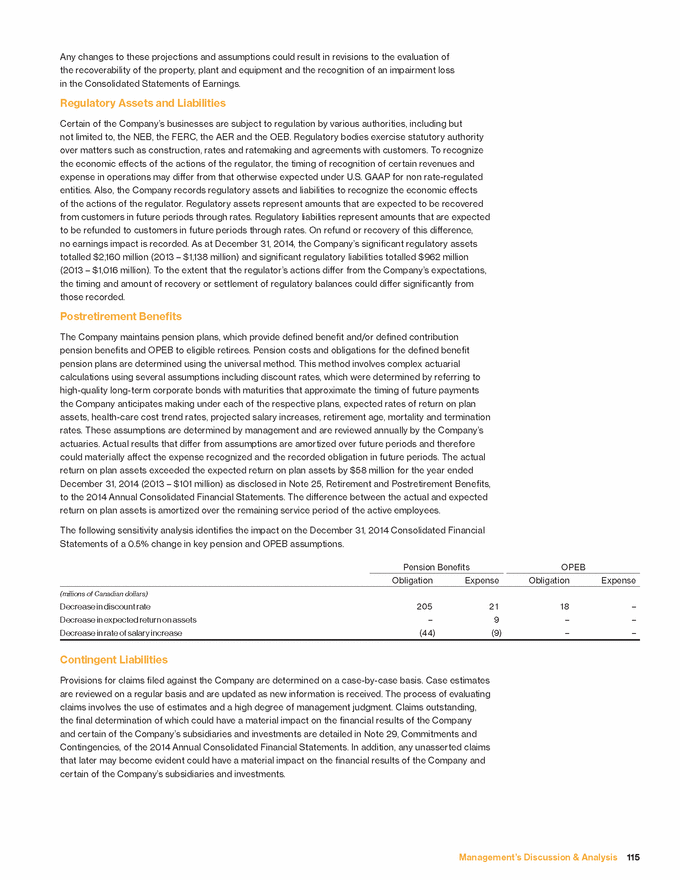 Any changes to these projections and assumptions could result in revisions to the evaluation of the recoverability of the property, plant and equipment and the recognition of an impairment loss in the Consolidated Statements of Earnings.

Regulatory Assets and Liabilities

Certain of the Company's businesses are subject to regulation by various authorities, including but not limited to, the NEB, the FERC, the AER and the OEB. Regulatory bodies exercise statutory authority over matters such as construction, rates and ratemaking and agreements with customers. To recognize the economic effects of the actions of the regulator, the timing of recognition of certain revenues and expense in operations may differ from that otherwise expected under U.S. GAAP for non rate-regulated entities. Also, the Company records regulatory assets and liabilities to recognize the economic effects of the actions of the regulator. Regulatory assets represent amounts that are expected to be recovered from customers in future periods through rates. Regulatory liabilities represent amounts that are expected to be refunded to customers in future periods through rates. On refund or recovery of this difference, no earnings impact is recorded. As at December 31, 2014, the Company's significant regulatory assets totalled $2,160 million (2013 – $1,138 million) and significant regulatory liabilities totalled $962 million (2013 – $1,016 million). To the extent that the regulator's actions differ from the Company's expectations, the timing and amount of recovery or settlement of regulatory balances could differ significantly from those recorded.

Postretirement Benefits

The Company maintains pension plans, which provide defined benefit and/or defined contribution pension benefits and OPEB to eligible retirees. Pension costs and obligations for the defined benefit pension plans are determined using the universal method. This method involves complex actuarial calculations using several assumptions including discount rates, which were determined by referring to high-quality long-term corporate bonds with maturities that approximate the timing of future payments the Company anticipates making under each of the respective plans, expected rates of return on plan assets, health-care cost trend rates, projected salary increases, retirement age, mortality and termination rates. These assumptions are determined by management and are reviewed annually by the Company's actuaries. Actual results that differ from assumptions are amortized over future periods and therefore could materially affect the expense recognized and the recorded obligation in future periods. The actual return on plan assets exceeded the expected return on plan assets by $58 million for the year ended December 31, 2014 (2013 – $101 million) as disclosed in Note 25, Retirement and Postretirement Benefits, to the 2014 Annual Consolidated Financial Statements. The difference between the actual and expected return on plan assets is amortized over the remaining service period of the active employees.

The following sensitivity analysis identifies the impact on the December 31, 2014 Consolidated Financial Statements of a 0.5% change in key pension and OPEB assumptions.

| | Pension Benefits | | OPEB | |
|---|---|---|---|---|
| | Obligation | Expense | Obligation | Expense |
| (millions of Canadian dollars) | | | | |
| Decrease in discount rate | 205 | 21 | 18 | – |
| Decrease in expected return on assets | – | 9 | – | – |
| Decrease in rate of salary increase | (44) | (9) | – | – |

Contingent Liabilities

Provisions for claims filed against the Company are determined on a case-by-case basis. Case estimates are reviewed on a regular basis and are updated as new information is received. The process of evaluating claims involves the use of estimates and a high degree of management judgment. Claims outstanding, the final determination of which could have a material impact on the financial results of the Company and certain of the Company's subsidiaries and investments are detailed in Note 29, Commitments and Contingencies, of the 2014 Annual Consolidated Financial Statements. In addition, any unasserted claims that later may become evident could have a material impact on the financial results of the Company and certain of the Company's subsidiaries and investments.

Management's Discussion & Analysis 115